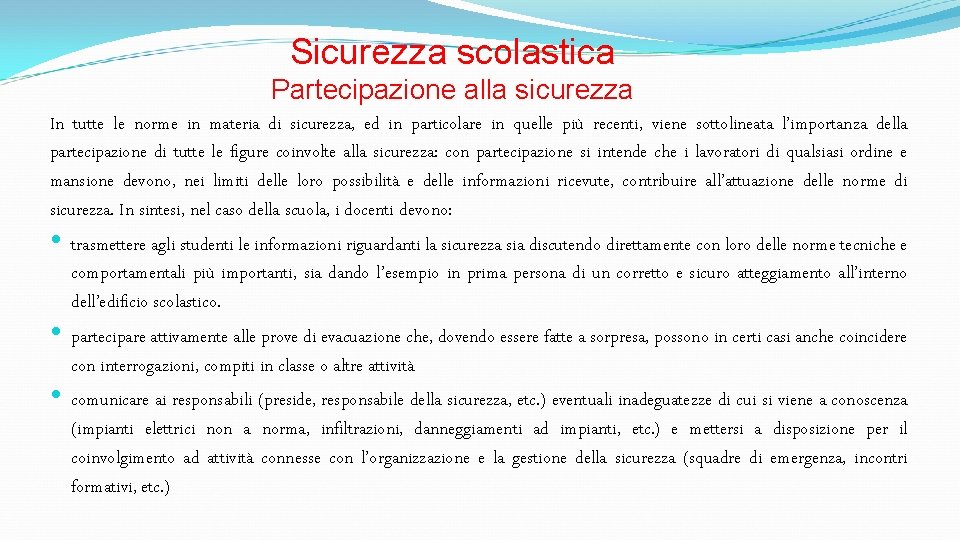 Sicurezza scolastica
Partecipazione alla sicurezza

In tutte le norme in materia di sicurezza, ed in particolare in quelle più recenti, viene sottolineata l'importanza della partecipazione di tutte le figure coinvolte alla sicurezza: con partecipazione si intende che i lavoratori di qualsiasi ordine e mansione devono, nei limiti delle loro possibilità e delle informazioni ricevute, contribuire all'attuazione delle norme di sicurezza. In sintesi, nel caso della scuola, i docenti devono:

• trasmettere agli studenti le informazioni riguardanti la sicurezza sia discutendo direttamente con loro delle norme tecniche e comportamentali più importanti, sia dando l'esempio in prima persona di un corretto e sicuro atteggiamento all'interno dell'edificio scolastico.

• partecipare attivamente alle prove di evacuazione che, dovendo essere fatte a sorpresa, possono in certi casi anche coincidere con interrogazioni, compiti in classe o altre attività

• comunicare ai responsabili (preside, responsabile della sicurezza, etc.) eventuali inadeguatezze di cui si viene a conoscenza (impianti elettrici non a norma, infiltrazioni, danneggiamenti ad impianti, etc.) e mettersi a disposizione per il coinvolgimento ad attività connesse con l'organizzazione e la gestione della sicurezza (squadre di emergenza, incontri formativi, etc.)